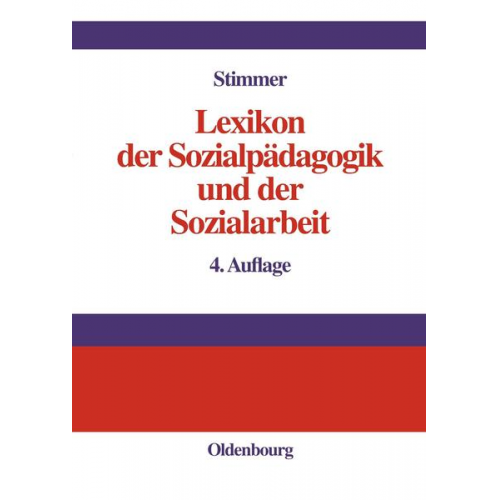 Stimmer

Lexikon der Sozialpädagogik und der Sozialarbeit

4. Auflage

Oldenbourg